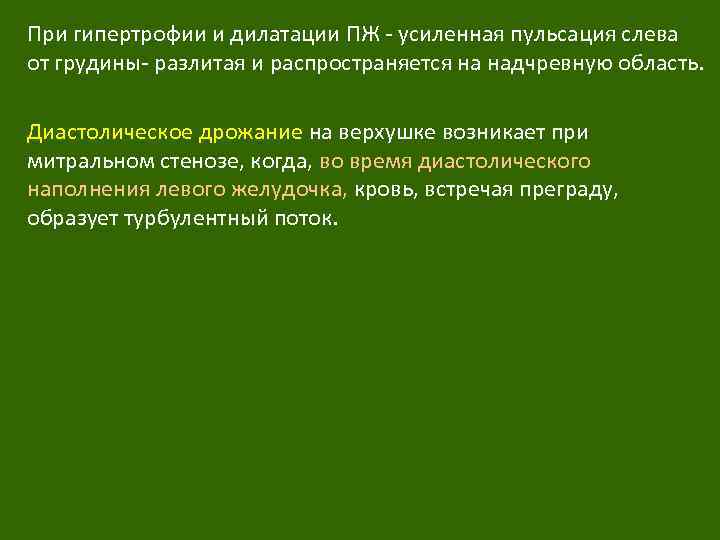 При гипертрофии и дилатации ПЖ - усиленная пульсация слева от грудины- разлитая и распространяется на надчревную область.

Диастолическое дрожание на верхушке возникает при митральном стенозе, когда, во время диастолического наполнения левого желудочка, кровь, встречая преграду, образует турбулентный поток.